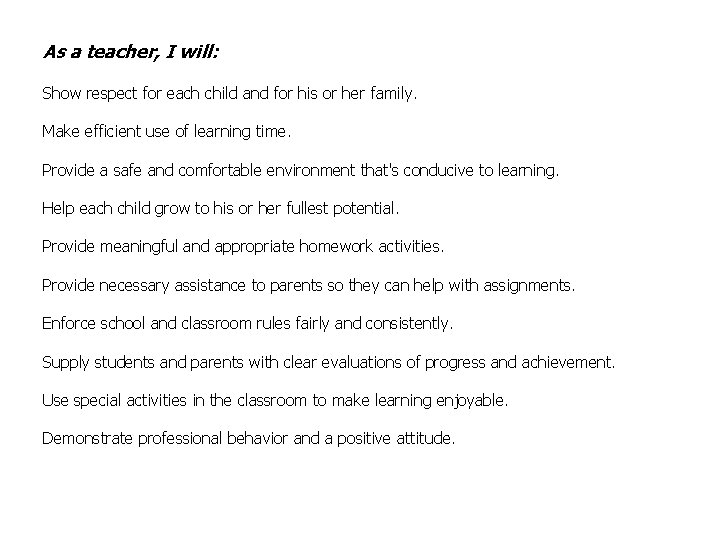 As a teacher, I will:

Show respect for each child and for his or her family.

Make efficient use of learning time.

Provide a safe and comfortable environment that's conducive to learning.

Help each child grow to his or her fullest potential.

Provide meaningful and appropriate homework activities.

Provide necessary assistance to parents so they can help with assignments.

Enforce school and classroom rules fairly and consistently.

Supply students and parents with clear evaluations of progress and achievement.

Use special activities in the classroom to make learning enjoyable.

Demonstrate professional behavior and a positive attitude.